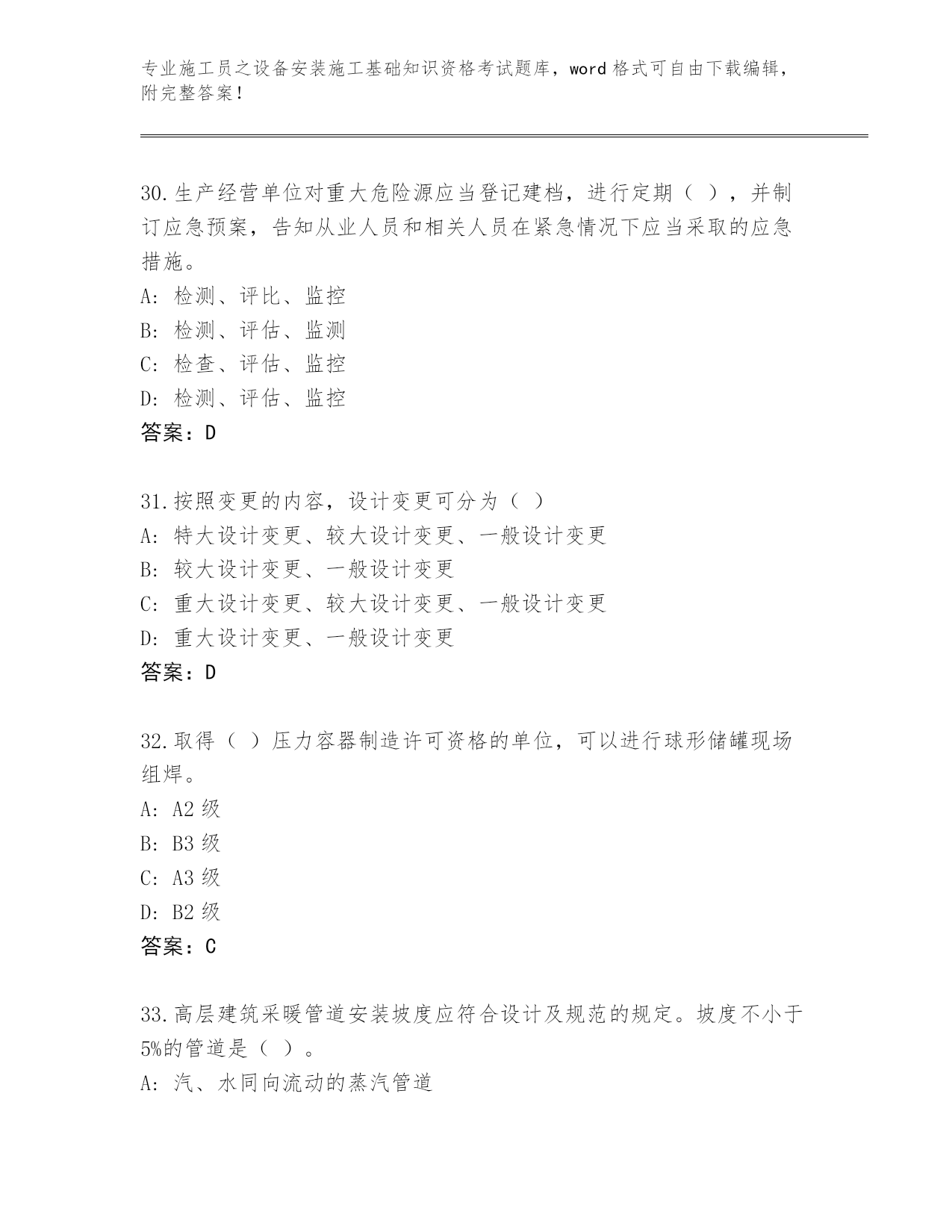 专业施工员之设备安装施工基础知识资格考试题库，word 格式可自由下载编辑，附完整答案！

30.生产经营单位对重大危险源应当登记建档，进行定期（ ），并制订应急预案，告知从业人员和相关人员在紧急情况下应当采取的应急措施。
A: 检测、评比、监控
B: 检测、评估、监测
C: 检查、评估、监控
D: 检测、评估、监控
答案：D

31.按照变更的内容，设计变更可分为（ ）
A: 特大设计变更、较大设计变更、一般设计变更
B: 较大设计变更、一般设计变更
C: 重大设计变更、较大设计变更、一般设计变更
D: 重大设计变更、一般设计变更
答案：D

32.取得（ ）压力容器制造许可资格的单位，可以进行球形储罐现场组焊。
A: A2 级
B: B3 级
C: A3 级
D: B2 级
答案：C

33.高层建筑采暖管道安装坡度应符合设计及规范的规定。坡度不小于5%的管道是（ ）。
A: 汽、水同向流动的蒸汽管道